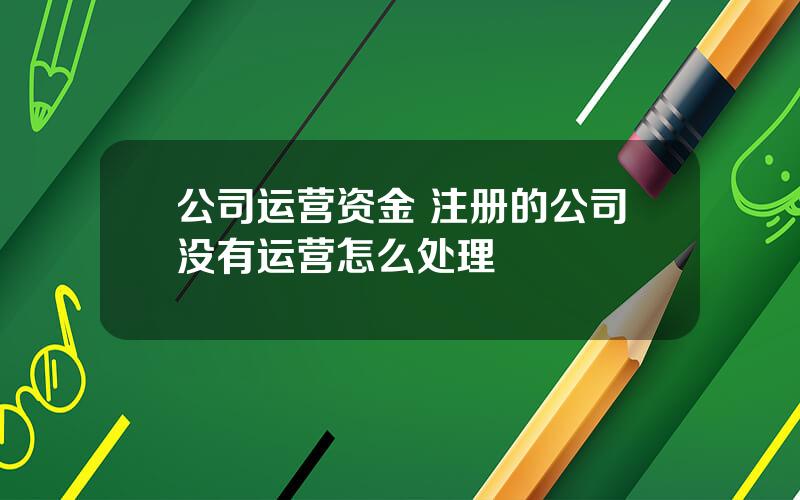 公司运营资金 注册的公司没有运营怎么处理